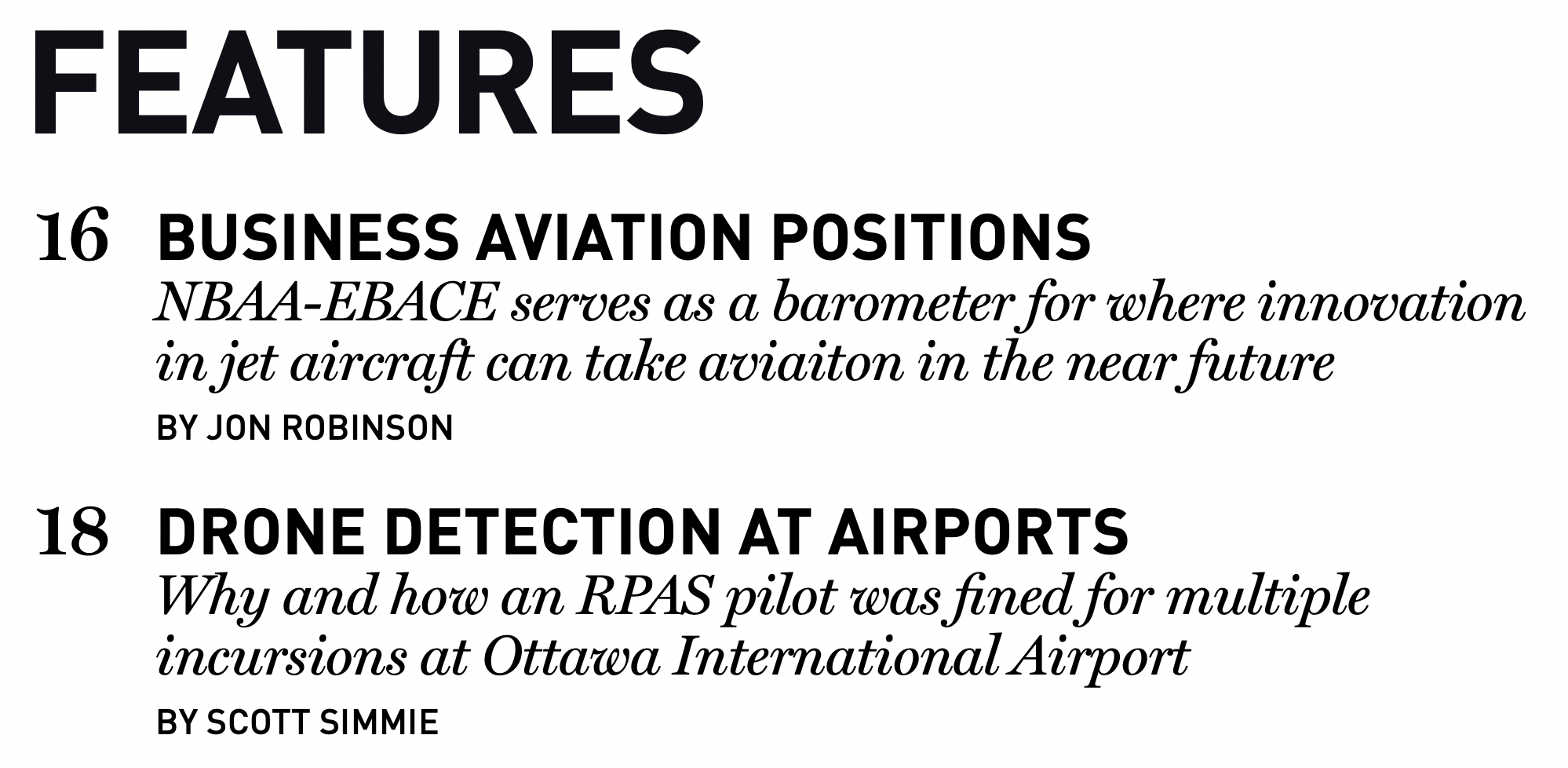 FEATURES

16 BUSINESS AVIATION POSITIONS
NBAA-EBACE serves as a barometer for where innovation in jet aircraft can take aviaiton in the near future
BY JON ROBINSON

18 DRONE DETECTION AT AIRPORTS
Why and how an RPAS pilot was fined for multiple incursions at Ottawa International Airport
BY SCOTT SIMMIE